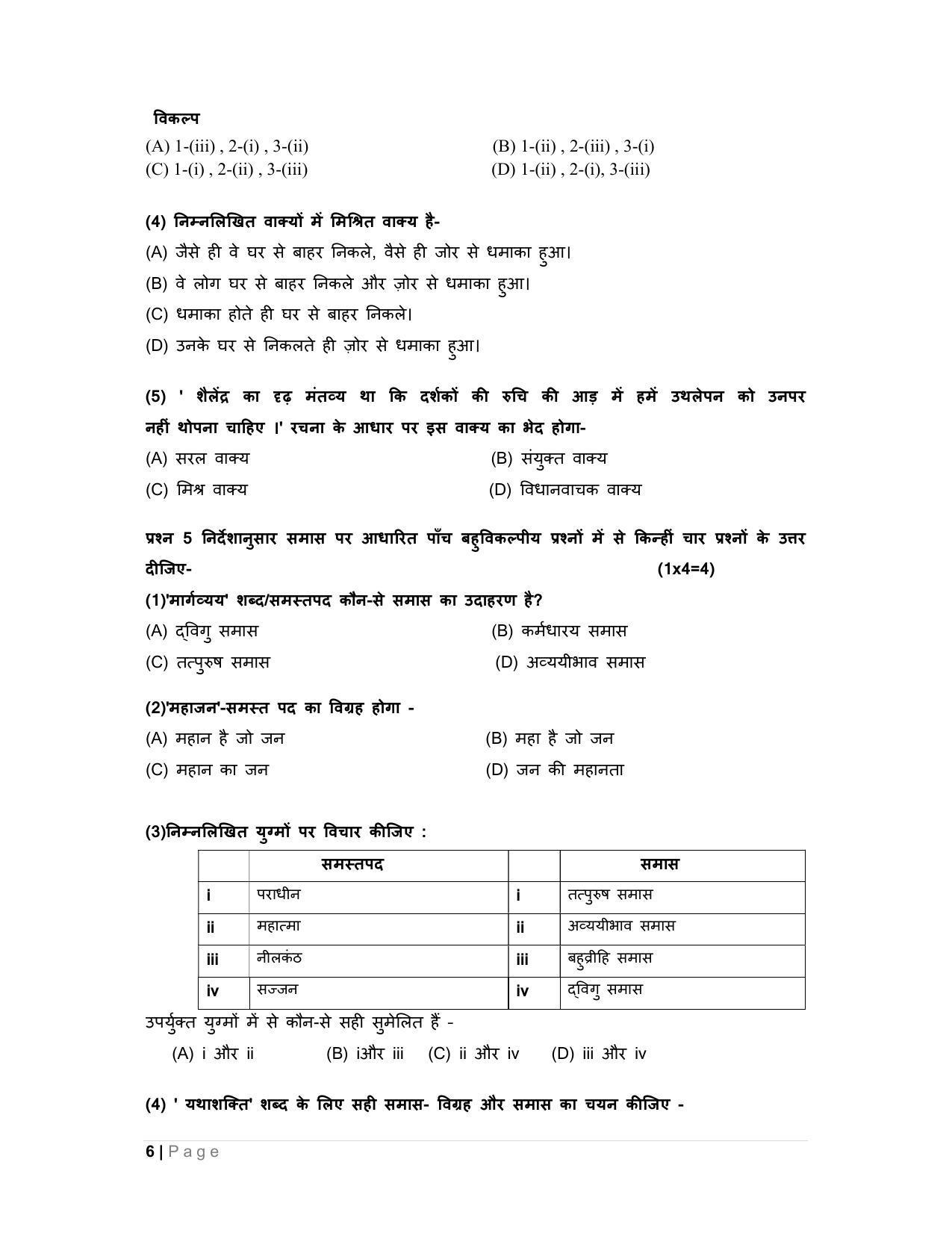 विकल्प

(A) 1-(iii) , 2-(i) , 3-(ii)
(B) 1-(ii) , 2-(iii) , 3-(i)
(C) 1-(i) , 2-(ii) , 3-(iii)
(D) 1-(ii) , 2-(i), 3-(iii)

(4) निम्नलिखित वाक्यों में मिश्रित वाक्य है-

(A) जैसे ही वे घर से बाहर निकले, वैसे ही जोर से धमाका हुआ।

(B) वे लोग घर से बाहर निकले और ज़ोर से धमाका हुआ।

(C) धमाका होते ही घर से बाहर निकले।

(D) उनके घर से निकलते ही ज़ोर से धमाका हुआ।

(5) ' शैलेंद्र का दृढ़ मंतव्य था कि दर्शकों की रुचि की आड़ में हमें उथलेपन को उनपर नहीं थोपना चाहिए ।' रचना के आधार पर इस वाक्य का भेद होगा-

(A) सरल वाक्य
(B) संयुक्त वाक्य
(C) मिश्र वाक्य
(D) विधानवाचक वाक्य

प्रश्न 5 निर्देशानुसार समास पर आधारित पाँच बहुविकल्पीय प्रश्नों में से किन्हीं चार प्रश्नों के उत्तर दीजिए- (1x4=4)

(1)'मार्गव्यय' शब्द/समस्तपद कौन-से समास का उदाहरण है?

(A) द्विगु समास
(B) कर्मधारय समास
(C) तत्पुरुष समास
(D) अव्ययीभाव समास

(2)'महाजन'-समस्त पद का विग्रह होगा -

(A) महान है जो जन
(B) महा है जो जन
(C) महान का जन
(D) जन की महानता

(3)निम्नलिखित युग्मों पर विचार कीजिए :

| | समस्तपद | | समास |
|---|---|---|---|
| i | पराधीन | i | तत्पुरुष समास |
| ii | महात्मा | ii | अव्ययीभाव समास |
| iii | नीलकंठ | iii | बहुव्रीहि समास |
| iv | सज्जन | iv | द्विगु समास |

उपर्युक्त युग्मों में से कौन-से सही सुमेलित हैं -

(A) i और ii (B) iऔर iii (C) ii और iv (D) iii और iv

(4) ' यथाशक्ति' शब्द के लिए सही समास- विग्रह और समास का चयन कीजिए -

6 | Page